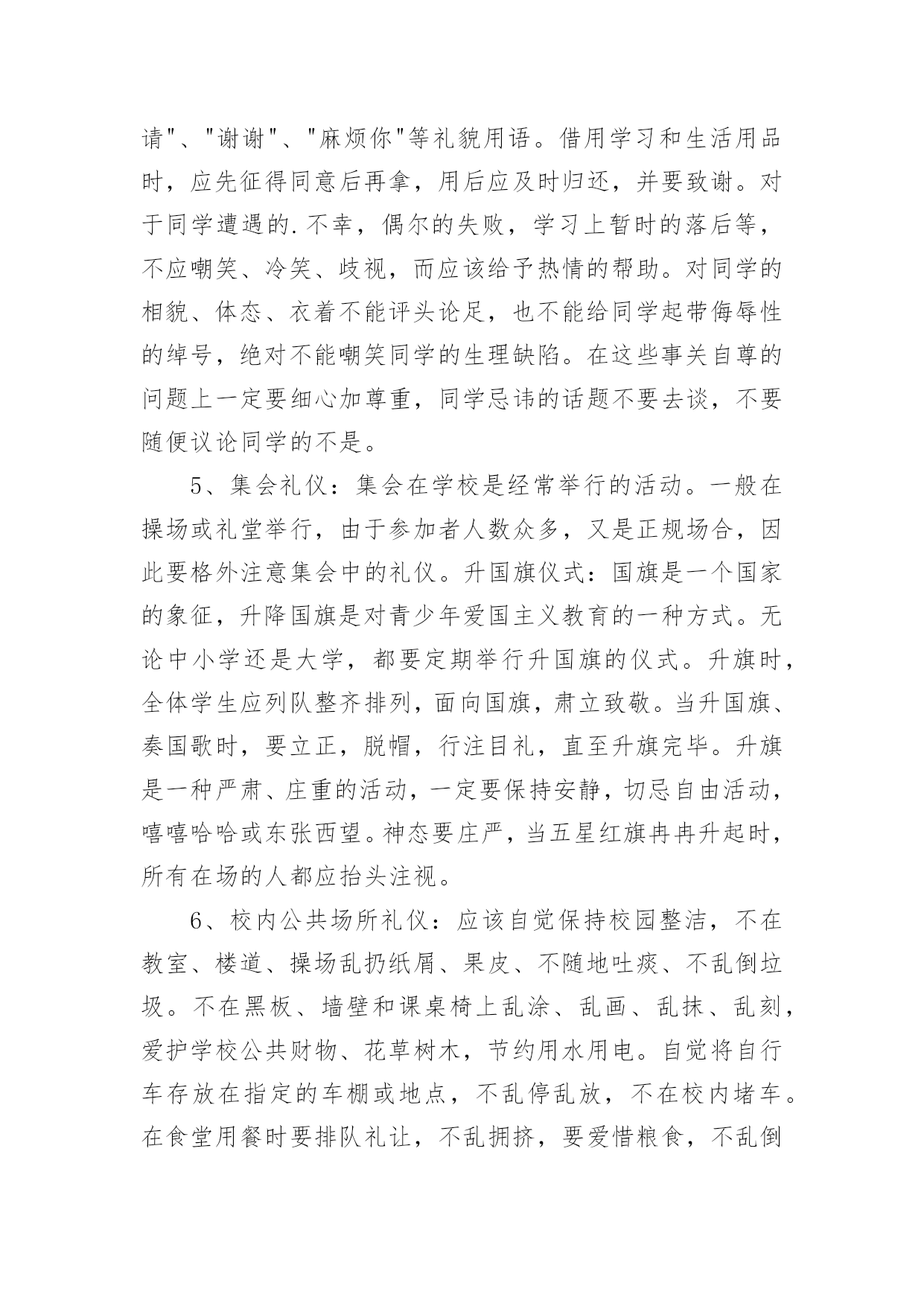 请"、"谢谢"、"麻烦你"等礼貌用语。借用学习和生活用品时，应先征得同意后再拿，用后应及时归还，并要致谢。对于同学遭遇的.不幸，偶尔的失败，学习上暂时的落后等，不应嘲笑、冷笑、歧视，而应该给予热情的帮助。对同学的相貌、体态、衣着不能评头论足，也不能给同学起带侮辱性的绰号，绝对不能嘲笑同学的生理缺陷。在这些事关自尊的问题上一定要细心加尊重，同学忌讳的话题不要去谈，不要随便议论同学的不是。

5、集会礼仪：集会在学校是经常举行的活动。一般在操场或礼堂举行，由于参加者人数众多，又是正规场合，因此要格外注意集会中的礼仪。升国旗仪式：国旗是一个国家的象征，升降国旗是对青少年爱国主义教育的一种方式。无论中小学还是大学，都要定期举行升国旗的仪式。升旗时，全体学生应列队整齐排列，面向国旗，肃立致敬。当升国旗、奏国歌时，要立正，脱帽，行注目礼，直至升旗完毕。升旗是一种严肃、庄重的活动，一定要保持安静，切忌自由活动，嘻嘻哈哈或东张西望。神态要庄严，当五星红旗冉冉升起时，所有在场的人都应抬头注视。

6、校内公共场所礼仪：应该自觉保持校园整洁，不在教室、楼道、操场乱扔纸屑、果皮、不随地吐痰、不乱倒垃圾。不在黑板、墙壁和课桌椅上乱涂、乱画、乱抹、乱刻，爱护学校公共财物、花草树木，节约用水用电。自觉将自行车存放在指定的车棚或地点，不乱停乱放，不在校内堵车。在食堂用餐时要排队礼让，不乱拥挤，要爱惜粮食，不乱倒